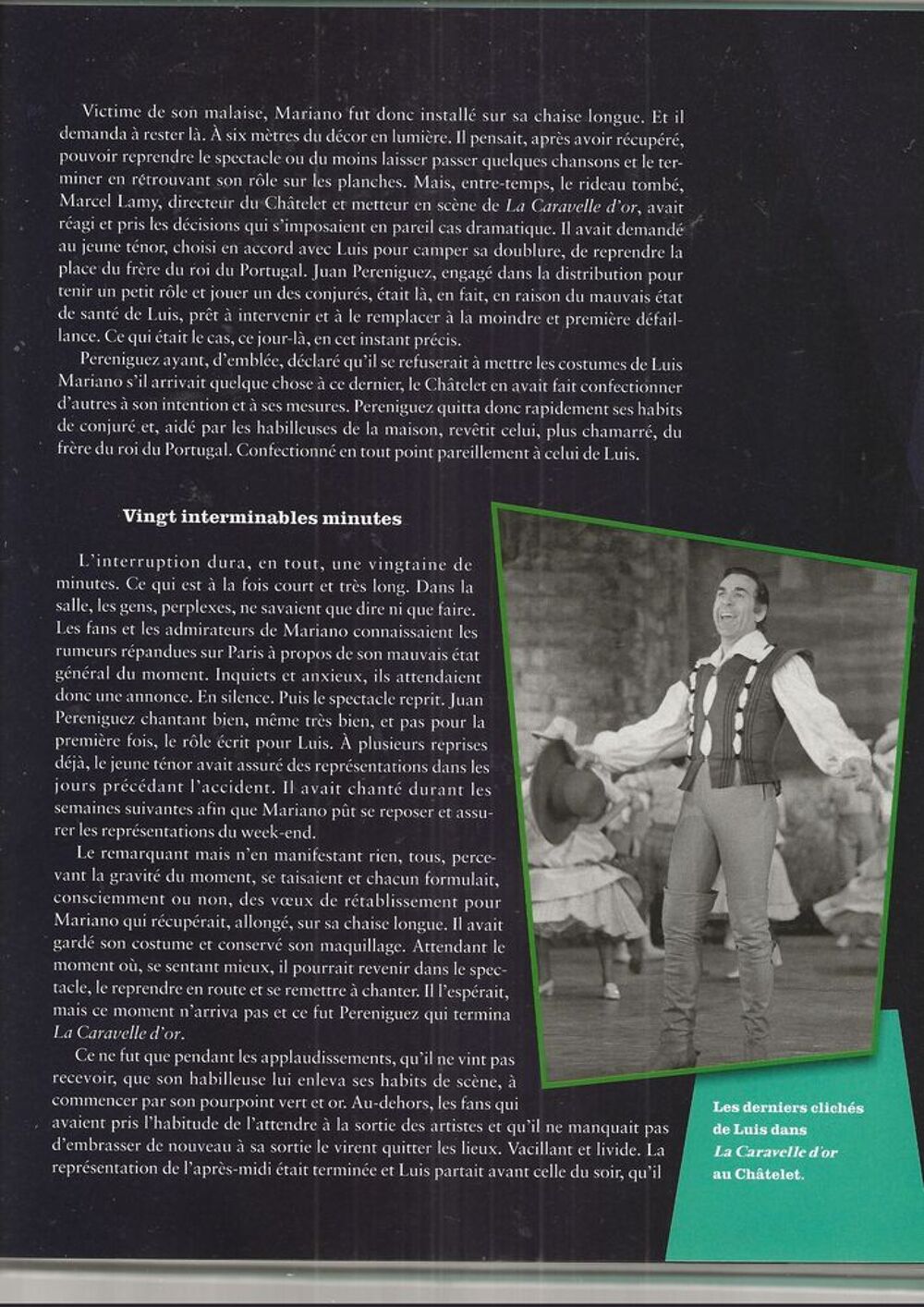 Victime de son malaise, Mariano fut donc installé sur sa chaise longue. Et il demanda à rester là. À six mètres du décor en lumière. Il pensait, après avoir récupéré, pouvoir reprendre le spectacle ou du moins laisser passer quelques chansons et le terminer en retrouvant son rôle sur les planches. Mais, entre-temps, le rideau tombé, Marcel Lamy, directeur du Châtelet et metteur en scène de La Caravelle d'or, avait réagi et pris les décisions qui s'imposaient en pareil cas dramatique. Il avait demandé au jeune ténor, choisi en accord avec Luis pour camper sa doublure, de reprendre la place du frère du roi du Portugal. Juan Pereniguez, engagé dans la distribution pour tenir un petit rôle et jouer un des conjurés, était là, en fait, en raison du mauvais état de santé de Luis, prêt à intervenir et à le remplacer à la moindre et première défaillance. Ce qui était le cas, ce jour-là, en cet instant précis.

Pereniguez ayant, d'emblée, déclaré qu'il se refuserait à mettre les costumes de Luis Mariano s'il arrivait quelque chose à ce dernier, le Châtelet en avait fait confectionner d'autres à son intention et à ses mesures. Pereniguez quitta donc rapidement ses habits de conjuré et, aidé par les habilleuses de la maison, revêtit celui, plus chamarré, du frère du roi du Portugal. Confectionné en tout point pareillement à celui de Luis.

Vingt interminables minutes

L'interruption dura, en tout, une vingtaine de minutes. Ce qui est à la fois court et très long. Dans la salle, les gens, perplexes, ne savaient que dire ni que faire. Les fans et les admirateurs de Mariano connaissaient les rumeurs répandues sur Paris à propos de son mauvais état général du moment. Inquiets et anxieux, ils attendaient donc une annonce. En silence. Puis le spectacle reprit. Juan Pereniguez chantant bien, même très bien, et pas pour la première fois, le rôle écrit pour Luis. À plusieurs reprises déjà, le jeune ténor avait assuré des représentations dans les jours précédant l'accident. Il avait chanté durant les semaines suivantes afin que Mariano pût se reposer et assurer les représentations du week-end.

Le remarquant mais n'en manifestant rien, tous, percevant la gravité du moment, se taisaient et chacun formulait, consciemment ou non, des vœux de rétablissement pour Mariano qui récupérait, allongé, sur sa chaise longue. Il avait gardé son costume et conservé son maquillage. Attendant le moment où, se sentant mieux, il pourrait revenir dans le spectacle, le reprendre en route et se remettre à chanter. Il l'espérait, mais ce moment n'arriva pas et ce fut Pereniguez qui termina La Caravelle d'or.

Ce ne fut que pendant les applaudissements, qu'il ne vint pas recevoir, que son habilleuse lui enleva ses habits de scène, à commencer par son pourpoint vert et or. Au-dehors, les fans qui avaient pris l'habitude de l'attendre à la sortie des artistes et qu'il ne manquait pas d'embrasser de nouveau à sa sortie le virent quitter les lieux. Vacillant et livide. La représentation de l'après-midi était terminée et Luis partait avant celle du soir, qu'il

Les derniers clichés de Luis dans La Caravelle d'or au Châtelet.